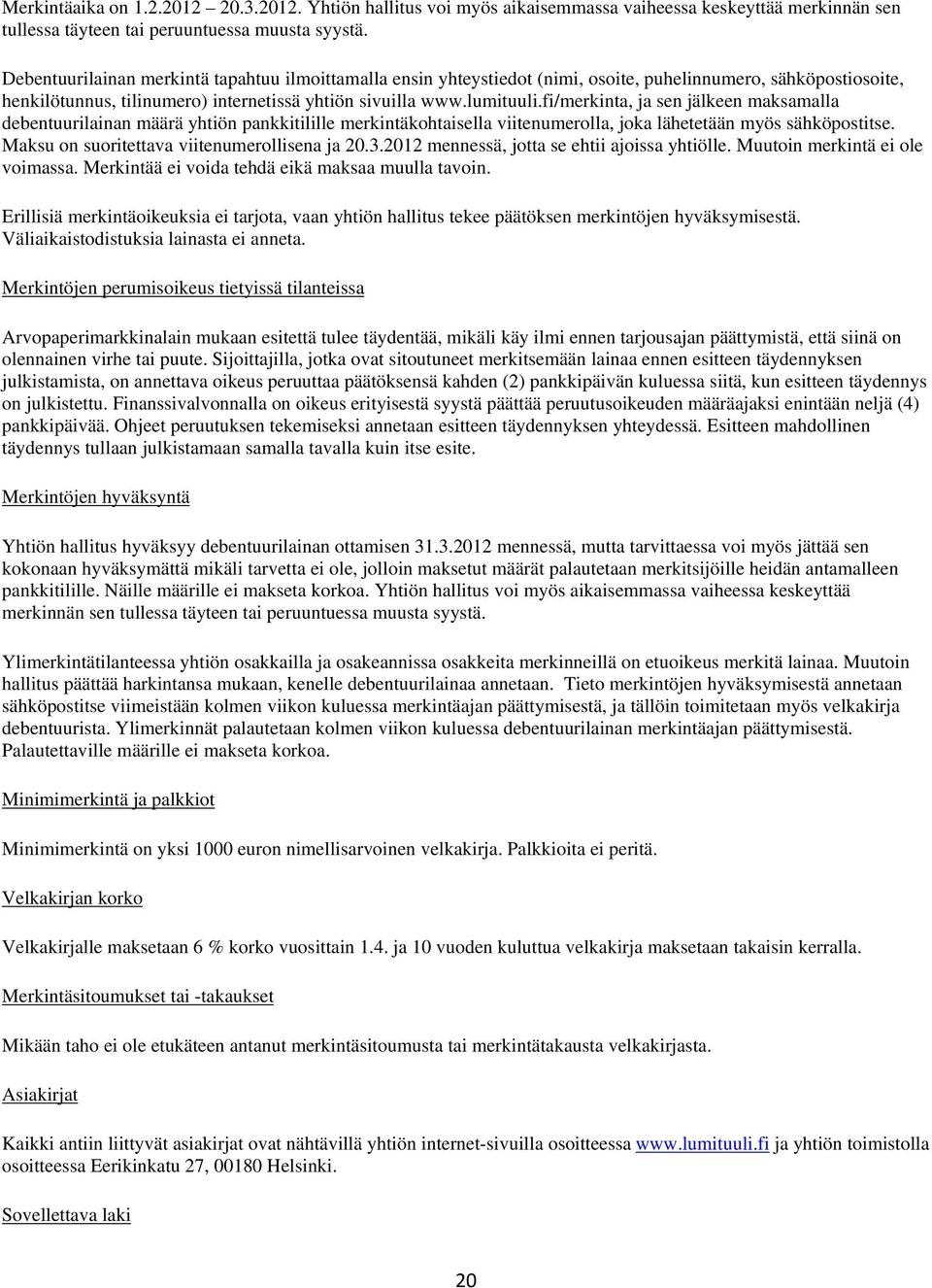 Merkintäaika on 1.2.2012 – 20.3.2012. Yhtiön hallitus voi myös aikaisemmassa vaiheessa keskeyttää merkinnän sen tullessa täyteen tai peruuntuessa muusta syystä.

Debentuurilainan merkintä tapahtuu ilmoittamalla ensin yhteystiedot (nimi, osoite, puhelinnumero, sähköpostiosoite, henkilötunnus, tilinumero) internetissä yhtiön sivuilla www.lumituuli.fi/merkinta, ja sen jälkeen maksamalla debentuurilainan määrä yhtiön pankkitilille merkintäkohtaisella viitenumerolla, joka lähetetään myös sähköpostitse. Maksu on suoritettava viitenumerollisena ja 20.3.2012 mennessä, jotta se ehtii ajoissa yhtiölle. Muutoin merkintä ei ole voimassa. Merkintää ei voida tehdä eikä maksaa muulla tavoin.

Erillisiä merkintäoikeuksia ei tarjota, vaan yhtiön hallitus tekee päätöksen merkintöjen hyväksymisestä. Väliaikaistodistuksia lainasta ei anneta.

Merkintöjen perumisoikeus tietyissä tilanteissa

Arvopaperimarkkinalain mukaan esitettä tulee täydentää, mikäli käy ilmi ennen tarjousajan päättymistä, että siinä on olennainen virhe tai puute. Sijoittajilla, jotka ovat sitoutuneet merkitsemään lainaa ennen esitteen täydennyksen julkistamista, on annettava oikeus peruuttaa päätöksensä kahden (2) pankkipäivän kuluessa siitä, kun esitteen täydennys on julkistettu. Finanssivalvonnalla on oikeus erityisestä syystä päättää peruutusoikeuden määräajaksi enintään neljä (4) pankkipäivää. Ohjeet peruutuksen tekemiseksi annetaan esitteen täydennyksen yhteydessä. Esitteen mahdollinen täydennys tullaan julkistamaan samalla tavalla kuin itse esite.

Merkintöjen hyväksyntä

Yhtiön hallitus hyväksyy debentuurilainan ottamisen 31.3.2012 mennessä, mutta tarvittaessa voi myös jättää sen kokonaan hyväksymättä mikäli tarvetta ei ole, jolloin maksetut määrät palautetaan merkitsijöille heidän antamalleen pankkitilille. Näille määrille ei makseta korkoa. Yhtiön hallitus voi myös aikaisemmassa vaiheessa keskeyttää merkinnän sen tullessa täyteen tai peruuntuessa muusta syystä.

Ylimerkintätilanteessa yhtiön osakkailla ja osakeannissa osakkeita merkinneillä on etuoikeus merkitä lainaa. Muutoin hallitus päättää harkintansa mukaan, kenelle debentuurilainaa annetaan. Tieto merkintöjen hyväksymisestä annetaan sähköpostitse viimeistään kolmen viikon kuluessa merkintäajan päättymisestä, ja tällöin toimitetaan myös velkakirja debentuurista. Ylimerkinnät palautetaan kolmen viikon kuluessa debentuurilainan merkintäajan päättymisestä. Palautettaville määrille ei makseta korkoa.

Minimimerkintä ja palkkiot

Minimimerkintä on yksi 1000 euron nimellisarvoinen velkakirja. Palkkioita ei peritä.

Velkakirjan korko

Velkakirjalle maksetaan 6 % korko vuosittain 1.4. ja 10 vuoden kuluttua velkakirja maksetaan takaisin kerralla.

Merkintäsitoumukset tai -takaukset

Mikään taho ei ole etukäteen antanut merkintäsitoumusta tai merkintätakausta velkakirjasta.

Asiakirjat

Kaikki antiin liittyvät asiakirjat ovat nähtävillä yhtiön internet-sivuilla osoitteessa www.lumituuli.fi ja yhtiön toimistolla osoitteessa Eerikinkatu 27, 00180 Helsinki.

Sovellettava laki

20